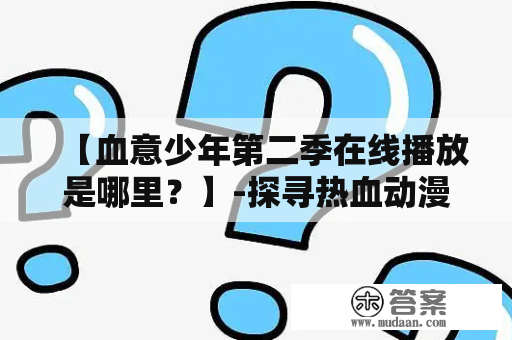 【血意少年第二季在线播放是哪里？】-探寻热血动漫

木 答案
www.mudaan.com